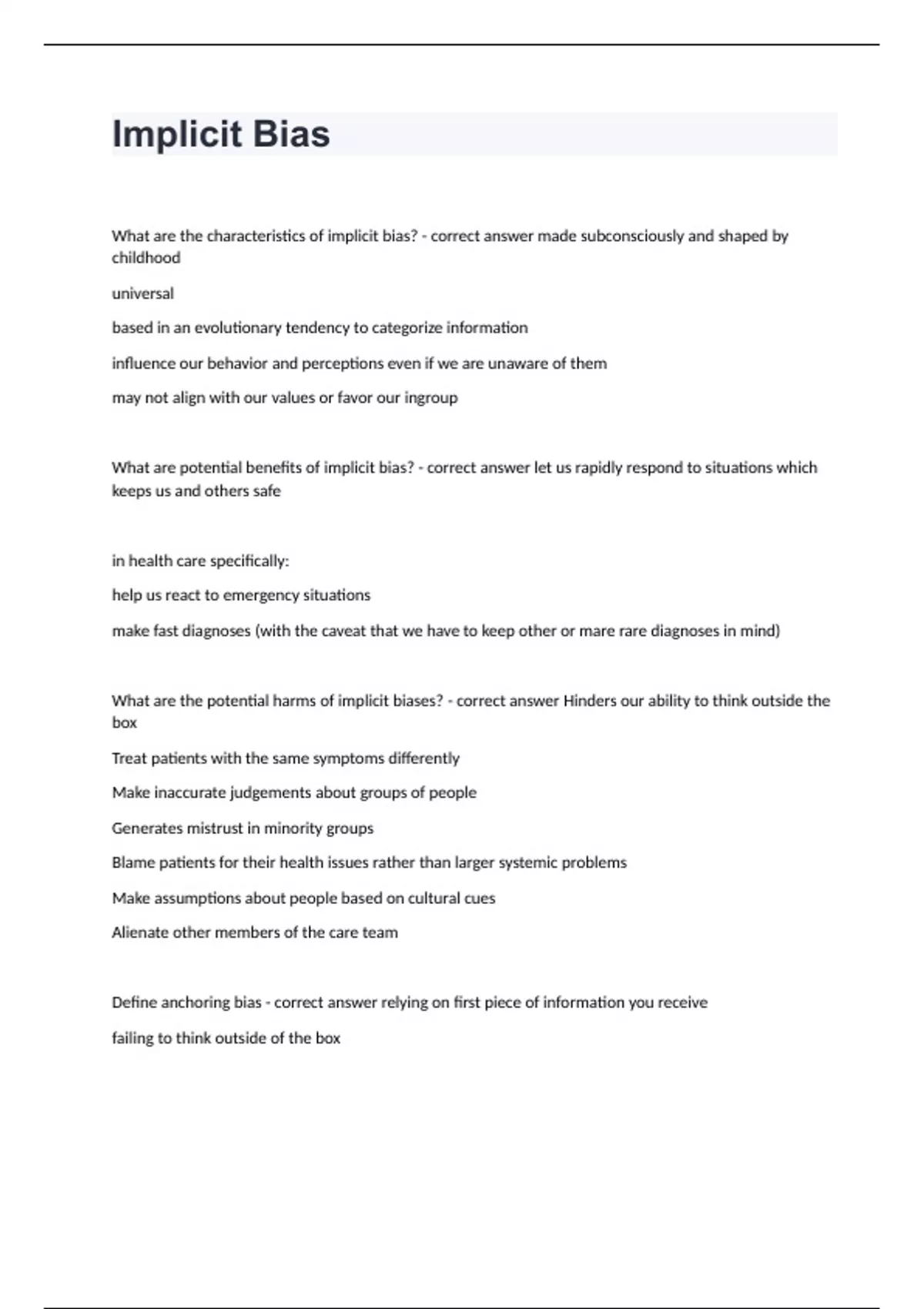 Implicit Bias

What are the characteristics of implicit bias? - correct answer made subconsciously and shaped by childhood

universal

based in an evolutionary tendency to categorize information

influence our behavior and perceptions even if we are unaware of them

may not align with our values or favor our ingroup

What are potential benefits of implicit bias? - correct answer let us rapidly respond to situations which keeps us and others safe

in health care specifically:

help us react to emergency situations

make fast diagnoses (with the caveat that we have to keep other or mare rare diagnoses in mind)

What are the potential harms of implicit biases? - correct answer Hinders our ability to think outside the box

Treat patients with the same symptoms differently

Make inaccurate judgements about groups of people

Generates mistrust in minority groups

Blame patients for their health issues rather than larger systemic problems

Make assumptions about people based on cultural cues

Alienate other members of the care team

Define anchoring bias - correct answer relying on first piece of information you receive

failing to think outside of the box